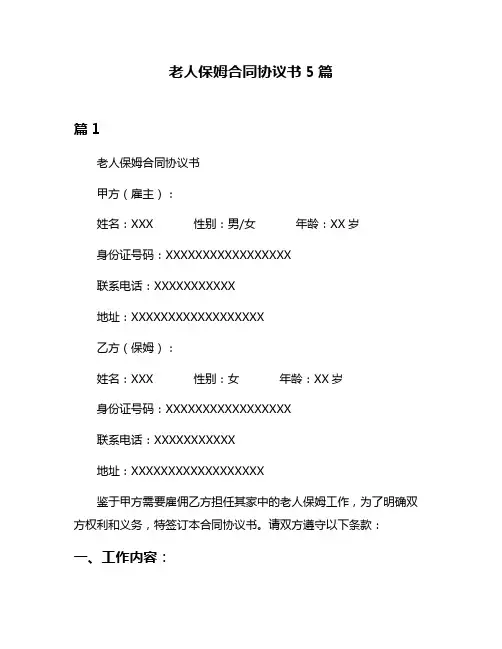 老人保姆合同协议书 5 篇

篇 1

老人保姆合同协议书

甲方（雇主）：

姓名：XXX　　性别：男/女　　年龄：XX 岁

身份证号码：XXXXXXXXXXXXXXXXXX

联系电话：XXXXXXXXXXX

地址：XXXXXXXXXXXXXXXXXXX

乙方（保姆）：

姓名：XXX　　性别：女　　年龄：XX 岁

身份证号码：XXXXXXXXXXXXXXXXXX

联系电话：XXXXXXXXXXX

地址：XXXXXXXXXXXXXXXXXXX

鉴于甲方需要雇佣乙方担任其家中的老人保姆工作，为了明确双方权利和义务，特签订本合同协议书。请双方遵守以下条款：

一、工作内容：